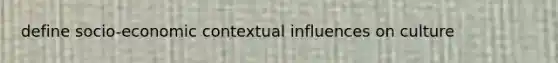 define socio-economic contextual influences on culture